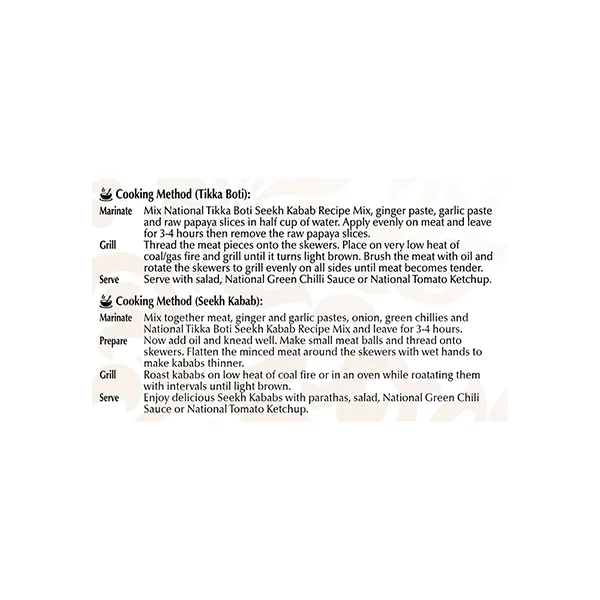 Cooking Method (Tikka Boti):

Marinate Mix National Tikka Boti Seekh Kabab Recipe Mix, ginger paste, garlic paste and raw papaya slices in half cup of water. Apply evenly on meat and leave for 3-4 hours then remove the raw papaya slices.

Grill Thread the meat pieces onto the skewers. Place on very low heat of coal/gas fire and grill until it turns light brown. Brush the meat with oil and rotate the skewers to grill evenly on all sides until meat becomes tender.

Serve Serve with salad, National Green Chilli Sauce or National Tomato Ketchup.

Cooking Method (Seekh Kabab):

Marinate Mix together meat, ginger and garlic pastes, onion, green chillies and National Tikka Boti Seekh Kabab Recipe Mix and leave for 3-4 hours.

Prepare Now add oil and knead well. Make small meat balls and thread onto skewers. Flatten the minced meat around the skewers with wet hands to make kababs thinner.

Grill Roast kababs on low heat of coal fire or in an oven while roatating them with intervals until light brown.

Serve Enjoy delicious Seekh Kababs with parathas, salad, National Green Chili Sauce or National Tomato Ketchup.